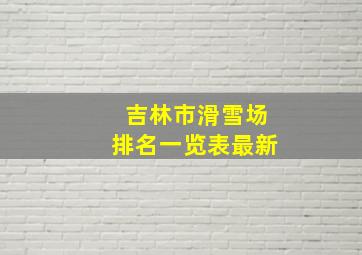 吉林市滑雪场
排名一览表最新